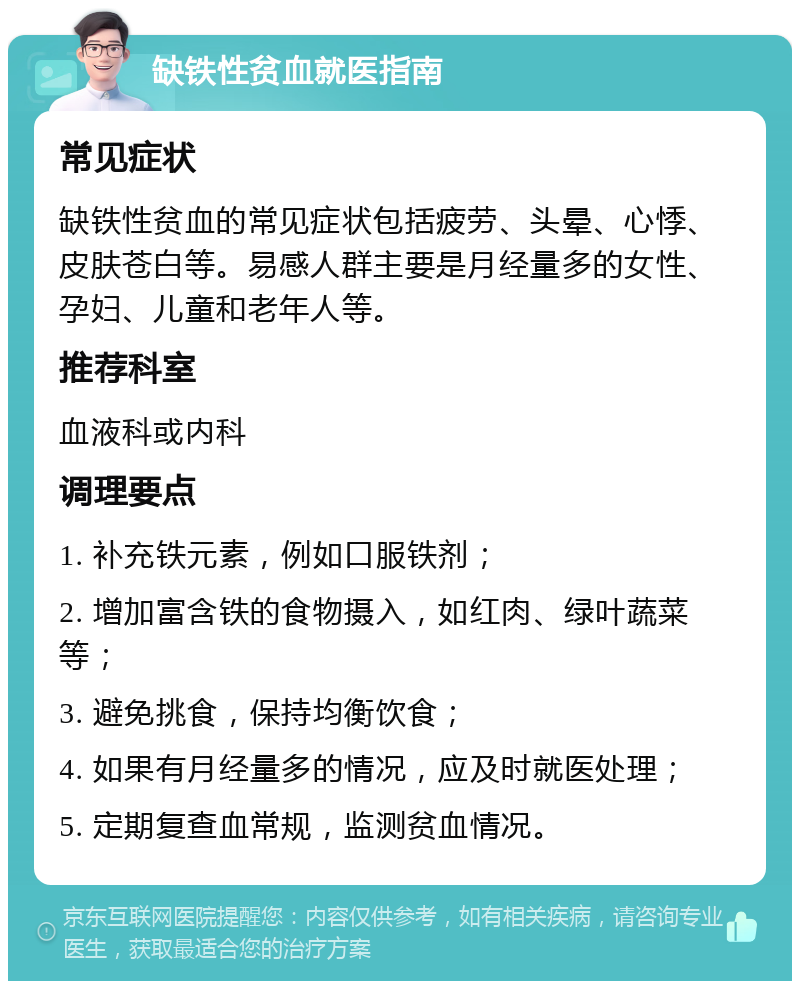 缺铁性贫血就医指南

常见症状

缺铁性贫血的常见症状包括疲劳、头晕、心悸、皮肤苍白等。易感人群主要是月经量多的女性、孕妇、儿童和老年人等。

推荐科室

血液科或内科

调理要点

1. 补充铁元素，例如口服铁剂；

2. 增加富含铁的食物摄入，如红肉、绿叶蔬菜等；

3. 避免挑食，保持均衡饮食；

4. 如果有月经量多的情况，应及时就医处理；

5. 定期复查血常规，监测贫血情况。

京东互联网医院提醒您：内容仅供参考，如有相关疾病，请咨询专业医生，获取最适合您的治疗方案